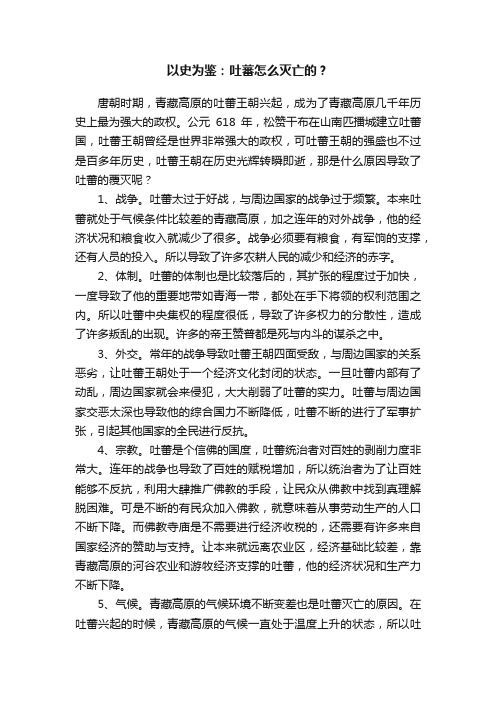 以史为鉴：吐蕃怎么灭亡的？

唐朝时期，青藏高原的吐蕃王朝兴起，成为了青藏高原几千年历史上最为强大的政权。公元 618 年，松赞干布在山南匹播城建立吐蕃国，吐蕃王朝曾经是世界非常强大的政权，可吐蕃王朝的强盛也不过是百多年历史，吐蕃王朝在历史光辉转瞬即逝，那是什么原因导致了吐蕃的覆灭呢？

1、战争。吐蕃太过于好战，与周边国家的战争过于频繁。本来吐蕃就处于气候条件比较差的青藏高原，加之连年的对外战争，他的经济状况和粮食收入就减少了很多。战争必须要有粮食，有军饷的支撑，还有人员的投入。所以导致了许多农耕人民的减少和经济的赤字。

2、体制。吐蕃的体制也是比较落后的，其扩张的程度过于加快，一度导致了他的重要地带如青海一带，都处在手下将领的权利范围之内。所以吐蕃中央集权的程度很低，导致了许多权力的分散性，造成了许多叛乱的出现。许多的帝王赞普都是死与内斗的谋杀之中。

3、外交。常年的战争导致吐蕃王朝四面受敌，与周边国家的关系恶劣，让吐蕃王朝处于一个经济文化封闭的状态。一旦吐蕃内部有了动乱，周边国家就会来侵犯，大大削弱了吐蕃的实力。吐蕃与周边国家交恶太深也导致他的综合国力不断降低，吐蕃不断的进行了军事扩张，引起其他国家的全民进行反抗。

4、宗教。吐蕃是个信佛的国度，吐蕃统治者对百姓的剥削力度非常大。连年的战争也导致了百姓的赋税增加，所以统治者为了让百姓能够不反抗，利用大肆推广佛教的手段，让民众从佛教中找到真理解脱困难。可是不断的有民众加入佛教，就意味着从事劳动生产的人口不断下降。而佛教寺庙是不需要进行经济收税的，还需要有许多来自国家经济的赞助与支持。让本来就远离农业区，经济基础比较差，靠青藏高原的河谷农业和游牧经济支撑的吐蕃，他的经济状况和生产力不断下降。

5、气候。青藏高原的气候环境不断变差也是吐蕃灭亡的原因。在吐蕃兴起的时候，青藏高原的气候一直处于温度上升的状态，所以吐